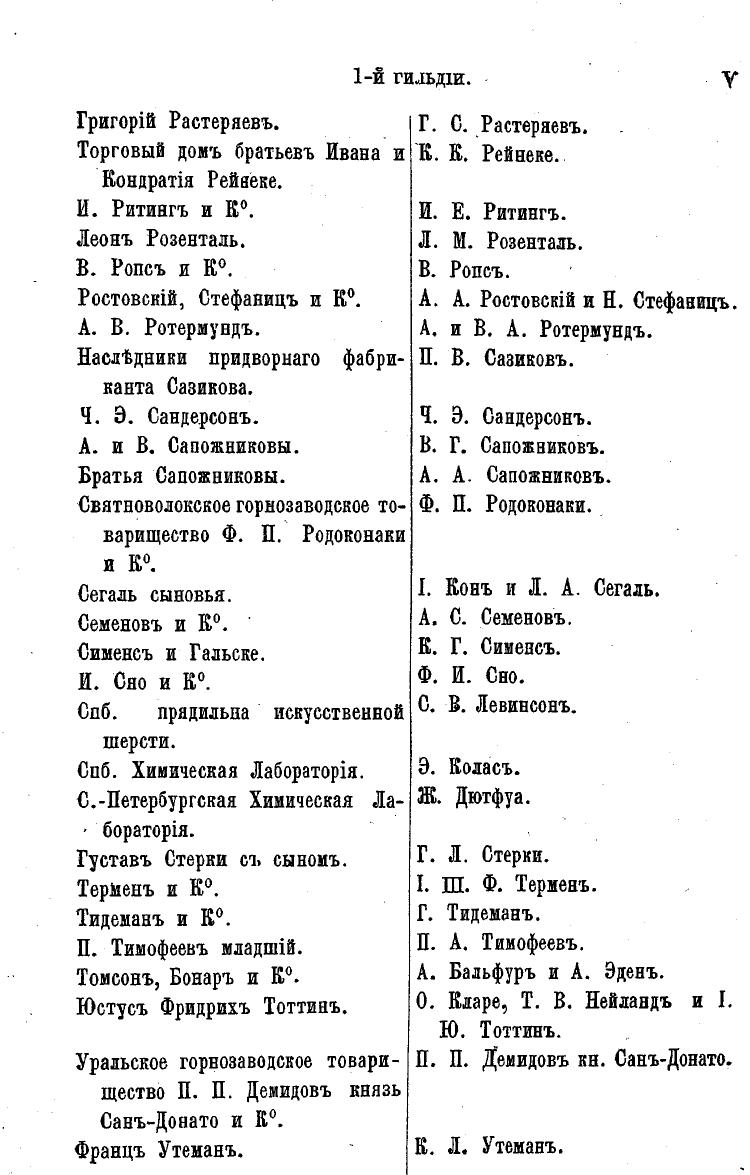 1-й гильдіи. V

| | |
|---|---|
| Григорій Растеряевъ. | Г. С. Растеряевъ. |
| Торговый домъ братьевъ Ивана и Кондратія Рейнеке. | К. К. Рейнеке. |
| И. Ритингъ и К°. | И. Е. Ритингъ. |
| Леонъ Розенталь. | Л. М. Розенталь. |
| В. Ропсъ и К°. | В. Ропсъ. |
| Ростовскій, Стефаницъ и К°. | А. А. Ростовскій и Н. Стефаницъ. |
| А. В. Ротермундъ. | А. и В. А. Ротермундъ. |
| Наслѣдники придворнаго фабриканта Сазикова. | П. В. Сазиковъ. |
| Ч. Э. Сандерсонъ. | Ч. Э. Сандерсонъ. |
| А. и В. Сапожниковы. | В. Г. Сапожниковъ. |
| Братья Сапожниковы. | А. А. Сапожниковъ. |
| Святноволокское горнозаводское товарищество Ф. П. Родоконаки и К°. | Ф. П. Родоконаки. |
| Сегаль сыновья. | І. Конъ и Л. А. Сегаль. |
| Семеновъ и К°. | А. С. Семеновъ. |
| Сименсъ и Гальске. | К. Г. Сименсъ. |
| И. Сно и К°. | Ф. И. Сно. |
| Спб. прядильна искусственной шерсти. | С. В. Левинсонъ. |
| Спб. Химическая Лабораторія. | Э. Коласъ. |
| С.-Петербургская Химическая Лабораторія. | Ж. Дютфуа. |
| Густавъ Стерки съ сыномъ. | Г. Л. Стерки. |
| Терменъ и К°. | І. Ш. Ф. Терменъ. |
| Тидеманъ и К°. | Г. Тидеманъ. |
| П. Тимофеевъ младшій. | П. А. Тимофеевъ. |
| Томсонъ, Бонаръ и К°. | А. Бальфуръ и А. Эденъ. |
| Юстусъ Фридрихъ Тоттинъ. | О. Кларе, Т. В. Нейландъ и І. Ю. Тоттинъ. |
| Уральское горнозаводское товарищество П. П. Демидовъ князь Санъ-Донато и К°. | П. П. Демидовъ кн. Санъ-Донато. |
| Францъ Утеманъ. | К. Л. Утеманъ. |